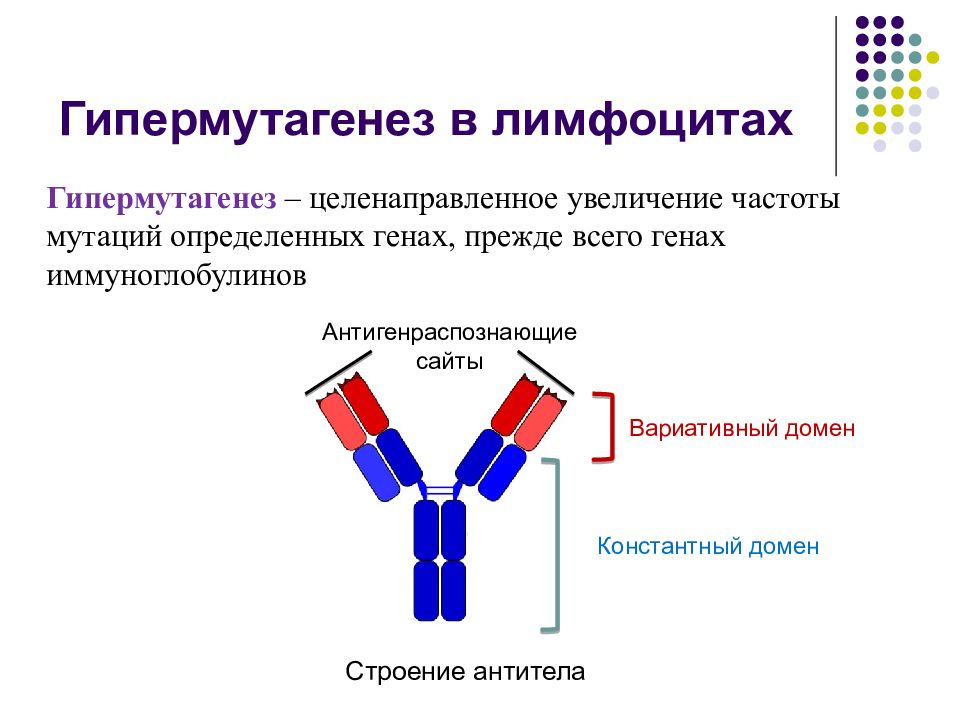 Гипермутагенез в лимфоцитах

Гипермутагенез – целенаправленное увеличение частоты мутаций определенных генах, прежде всего генах иммуноглобулинов

Антигенраспознающие сайты

Вариативный домен

Константный домен

Строение антитела